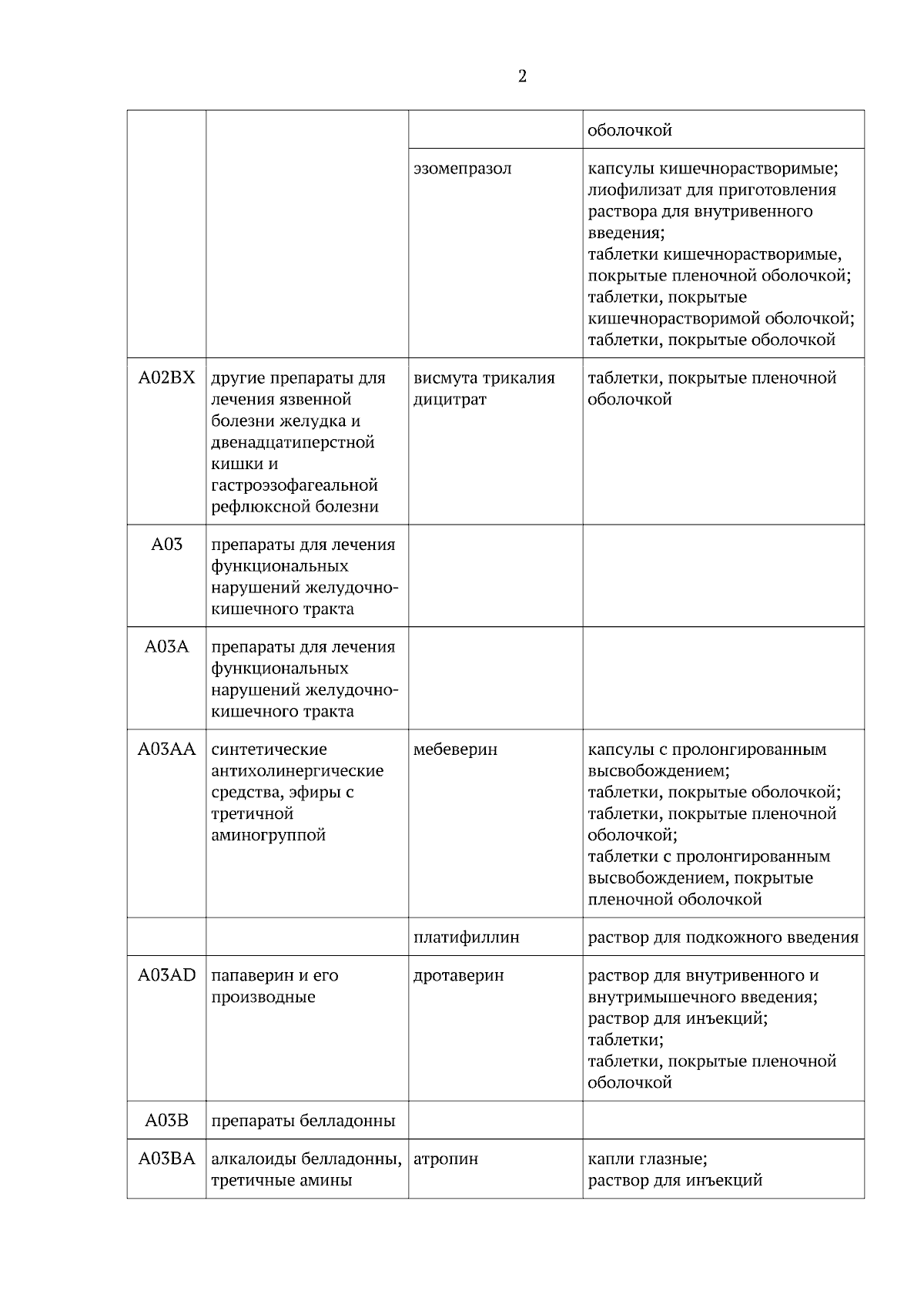 2

| | | | |
|---|---|---|---|
| | | | оболочкой |
| | | эзомепразол | капсулы кишечнорастворимые; лиофилизат для приготовления раствора для внутривенного введения; таблетки кишечнорастворимые, покрытые пленочной оболочкой; таблетки, покрытые кишечнорастворимой оболочкой; таблетки, покрытые оболочкой |
| A02BX | другие препараты для лечения язвенной болезни желудка и двенадцатиперстной кишки и гастроэзофагеальной рефлюксной болезни | висмута трикалия дицитрат | таблетки, покрытые пленочной оболочкой |
| A03 | препараты для лечения функциональных нарушений желудочно-кишечного тракта | | |
| A03A | препараты для лечения функциональных нарушений желудочно-кишечного тракта | | |
| A03AA | синтетические антихолинергические средства, эфиры с третичной аминогруппой | мебеверин | капсулы с пролонгированным высвобождением; таблетки, покрытые оболочкой; таблетки, покрытые пленочной оболочкой; таблетки с пролонгированным высвобождением, покрытые пленочной оболочкой |
| | | платифиллин | раствор для подкожного введения |
| A03AD | папаверин и его производные | дротаверин | раствор для внутривенного и внутримышечного введения; раствор для инъекций; таблетки; таблетки, покрытые пленочной оболочкой |
| A03B | препараты белладонны | | |
| A03BA | алкалоиды белладонны, третичные амины | атропин | капли глазные; раствор для инъекций |